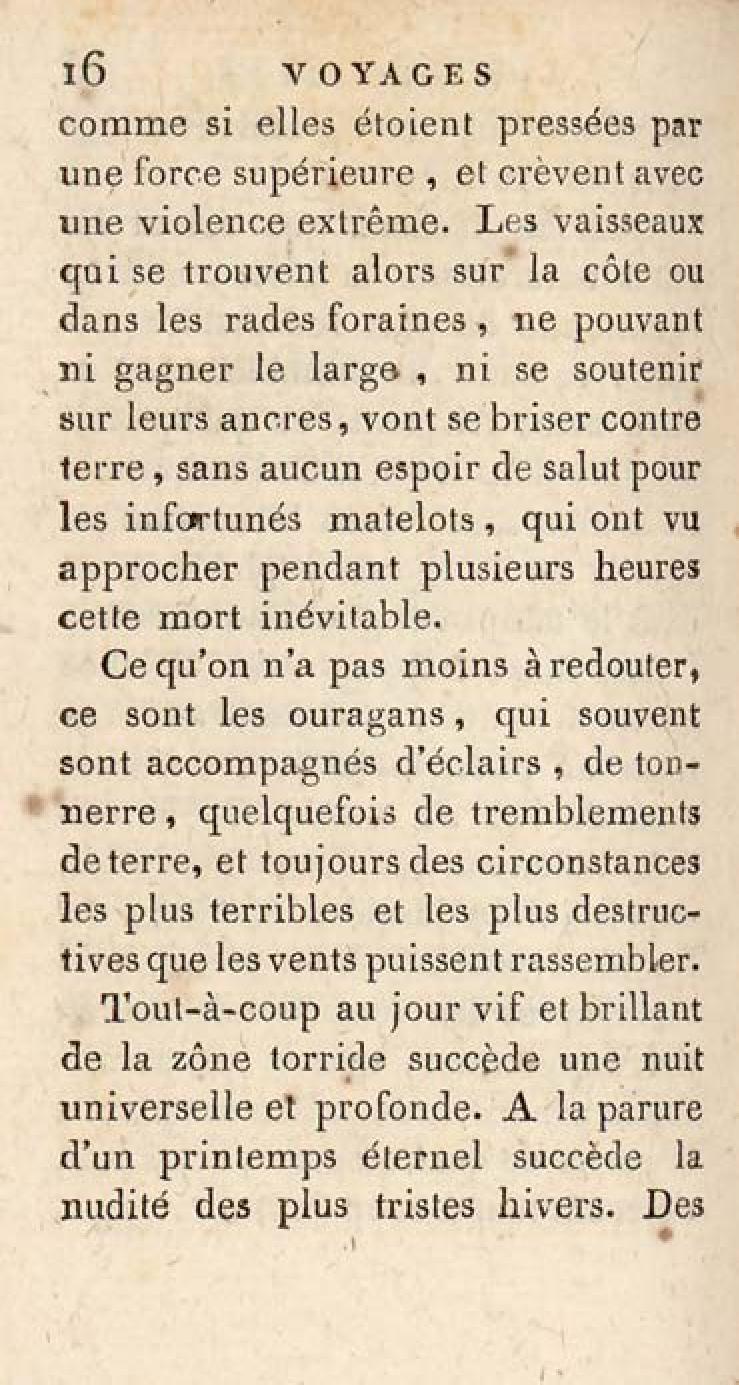 16 VOYAGES

comme si elles étoient pressées par une force supérieure, et crèvent avec une violence extrême. Les vaisseaux qui se trouvent alors sur la côte ou dans les rades foraines, ne pouvant ni gagner le large, ni se soutenir sur leurs ancres, vont se briser contre terre, sans aucun espoir de salut pour les infortunés matelots, qui ont vu approcher pendant plusieurs heures cette mort inévitable.

Ce qu'on n'a pas moins à redouter, ce sont les ouragans, qui souvent sont accompagnés d'éclairs, de tonnerre, quelquefois de tremblements de terre, et toujours des circonstances les plus terribles et les plus destructives que les vents puissent rassembler.

Tout-à-coup au jour vif et brillant de la zône torride succède une nuit universelle et profonde. A la parure d'un printemps éternel succède la nudité des plus tristes hivers. Des